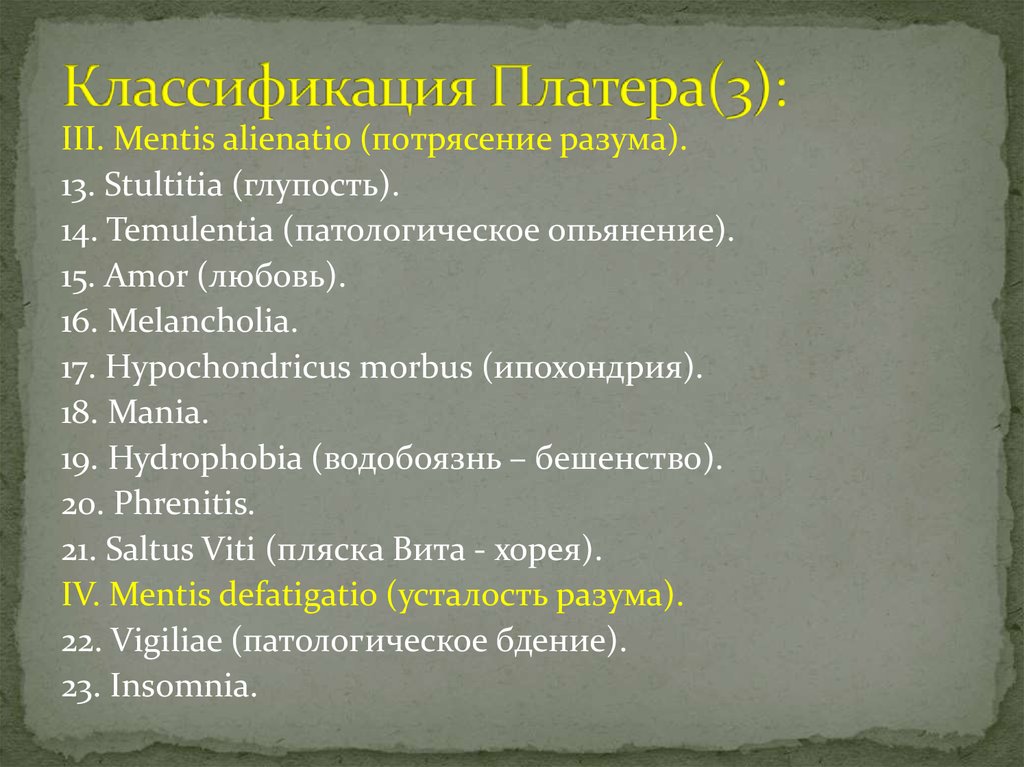 Классификация Платера(3):

III. Mentis alienatio (потрясение разума).
13. Stultitia (глупость).
14. Temulentia (патологическое опьянение).
15. Amor (любовь).
16. Melancholia.
17. Hypochondricus morbus (ипохондрия).
18. Mania.
19. Hydrophobia (водобоязнь – бешенство).
20. Phrenitis.
21. Saltus Viti (пляска Вита - хорея).
IV. Mentis defatigatio (усталость разума).
22. Vigiliae (патологическое бдение).
23. Insomnia.